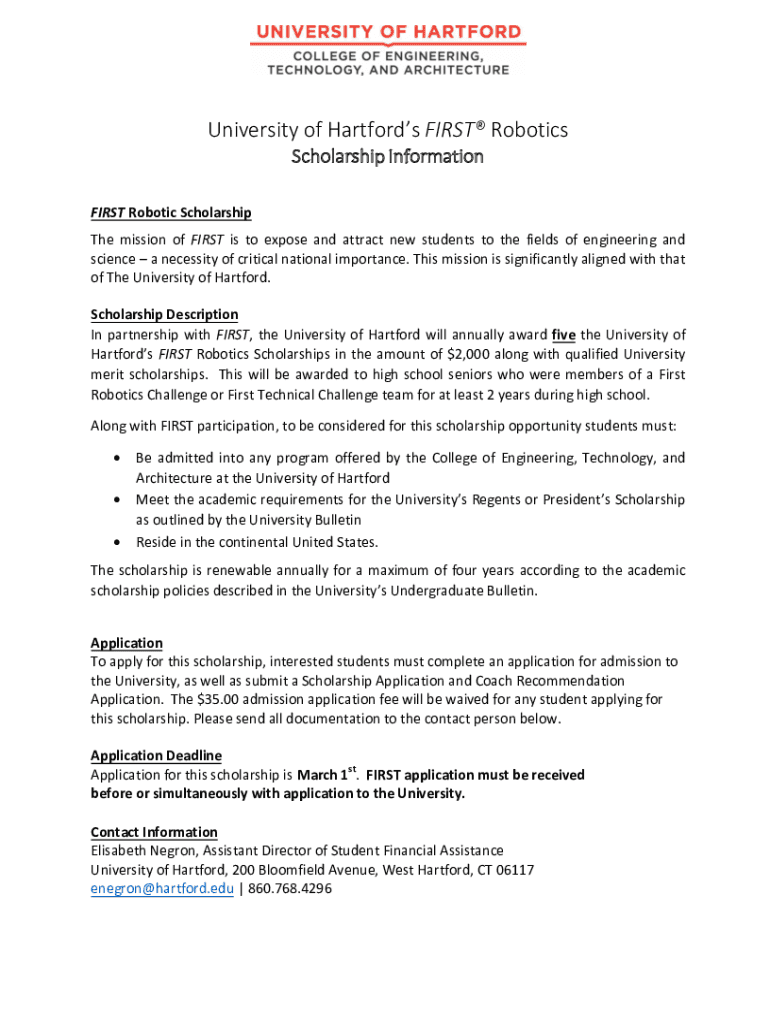 UNIVERSITY OF HARTFORD
COLLEGE OF ENGINEERING, TECHNOLOGY, AND ARCHITECTURE

University of Hartford's FIRST® Robotics
Scholarship Information

FIRST Robotic Scholarship
The mission of FIRST is to expose and attract new students to the fields of engineering and science – a necessity of critical national importance. This mission is significantly aligned with that of The University of Hartford.

Scholarship Description
In partnership with FIRST, the University of Hartford will annually award five the University of Hartford's FIRST Robotics Scholarships in the amount of $2,000 along with qualified University merit scholarships. This will be awarded to high school seniors who were members of a First Robotics Challenge or First Technical Challenge team for at least 2 years during high school.

Along with FIRST participation, to be considered for this scholarship opportunity students must:

• Be admitted into any program offered by the College of Engineering, Technology, and Architecture at the University of Hartford
• Meet the academic requirements for the University's Regents or President's Scholarship as outlined by the University Bulletin
• Reside in the continental United States.

The scholarship is renewable annually for a maximum of four years according to the academic scholarship policies described in the University's Undergraduate Bulletin.

Application
To apply for this scholarship, interested students must complete an application for admission to the University, as well as submit a Scholarship Application and Coach Recommendation Application. The $35.00 admission application fee will be waived for any student applying for this scholarship. Please send all documentation to the contact person below.

Application Deadline
Application for this scholarship is March 1$^{st}$. FIRST application must be received before or simultaneously with application to the University.

Contact Information
Elisabeth Negron, Assistant Director of Student Financial Assistance
University of Hartford, 200 Bloomfield Avenue, West Hartford, CT 06117
enegron@hartford.edu | 860.768.4296